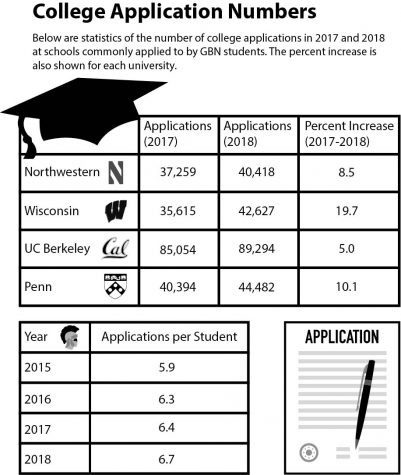 College Application Numbers

Below are statistics of the number of college applications in 2017 and 2018 at schools commonly applied to by GBN students. The percent increase is also shown for each university.

| | Applications (2017) | Applications (2018) | Percent Increase (2017-2018) |
|---|---|---|---|
| Northwestern N | 37,259 | 40,418 | 8.5 |
| Wisconsin W | 35,615 | 42,627 | 19.7 |
| UC Berkeley Cal | 85,054 | 89,294 | 5.0 |
| Penn | 40,394 | 44,482 | 10.1 |

| Year | Applications per Student |
|---|---|
| 2015 | 5.9 |
| 2016 | 6.3 |
| 2017 | 6.4 |
| 2018 | 6.7 |

APPLICATION